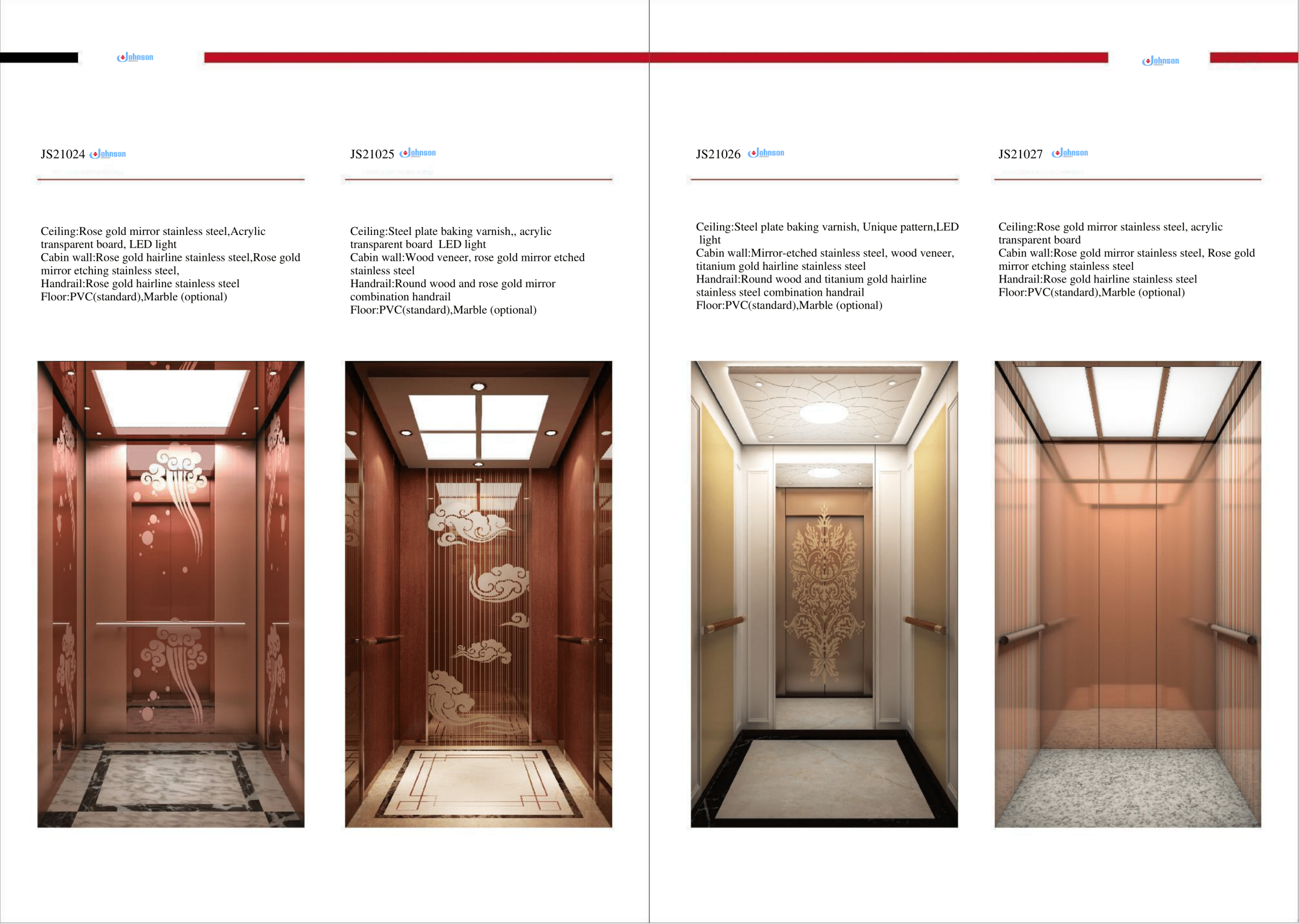 Johnson

Johnson

JS21024 Johnson

Ceiling:Rose gold mirror stainless steel,Acrylic transparent board, LED light
Cabin wall:Rose gold hairline stainless steel,Rose gold mirror etching stainless steel,
Handrail:Rose gold hairline stainless steel
Floor:PVC(standard),Marble (optional)

JS21025 Johnson

Ceiling:Steel plate baking varnish,, acrylic transparent board LED light
Cabin wall:Wood veneer, rose gold mirror etched stainless steel
Handrail:Round wood and rose gold mirror combination handrail
Floor:PVC(standard),Marble (optional)

JS21026 Johnson

Ceiling:Steel plate baking varnish, Unique pattern,LED light
Cabin wall:Mirror-etched stainless steel, wood veneer, titanium gold hairline stainless steel
Handrail:Round wood and titanium gold hairline stainless steel combination handrail
Floor:PVC(standard),Marble (optional)

JS21027 Johnson

Ceiling:Rose gold mirror stainless steel, acrylic transparent board
Cabin wall:Rose gold mirror stainless steel, Rose gold mirror etching stainless steel
Handrail:Rose gold hairline stainless steel
Floor:PVC(standard),Marble (optional)